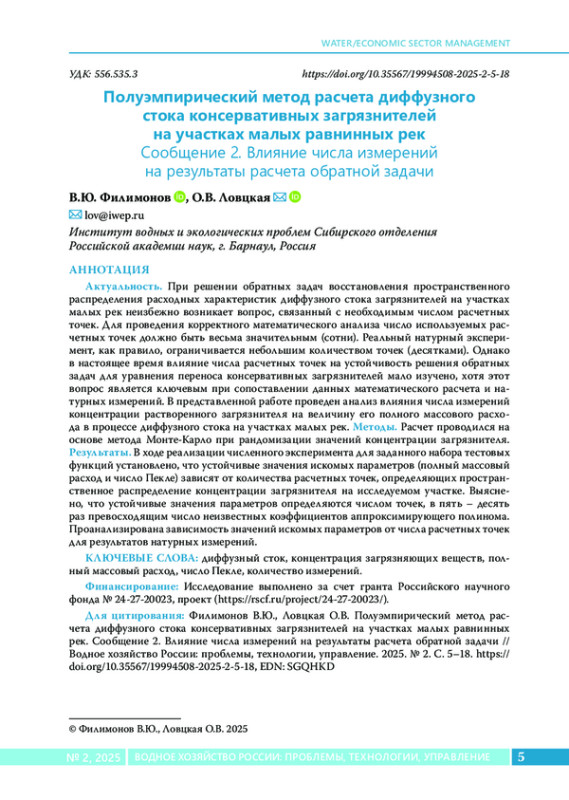 WATER/ECONOMIC SECTOR MANAGEMENT

УДК: 556.535.3

https://doi.org/10.35567/19994508-2025-2-5-18

Полуэмпирический метод расчета диффузного стока консервативных загрязнителей на участках малых равнинных рек
Сообщение 2. Влияние числа измерений на результаты расчета обратной задачи

В.Ю. Филимонов, О.В. Ловцкая

lov@iwep.ru

Институт водных и экологических проблем Сибирского отделения Российской академии наук, г. Барнаул, Россия

АННОТАЦИЯ

Актуальность. При решении обратных задач восстановления пространственного распределения расходных характеристик диффузного стока загрязнителей на участках малых рек неизбежно возникает вопрос, связанный с необходимым числом расчетных точек. Для проведения корректного математического анализа число используемых расчетных точек должно быть весьма значительным (сотни). Реальный натурный эксперимент, как правило, ограничивается небольшим количеством точек (десятками). Однако в настоящее время влияние числа расчетных точек на устойчивость решения обратных задач для уравнения переноса консервативных загрязнителей мало изучено, хотя этот вопрос является ключевым при сопоставлении данных математического расчета и натурных измерений. В представленной работе проведен анализ влияния числа измерений концентрации растворенного загрязнителя на величину его полного массового расхода в процессе диффузного стока на участках малых рек. Методы. Расчет проводился на основе метода Монте-Карло при рандомизации значений концентрации загрязнителя. Результаты. В ходе реализации численного эксперимента для заданного набора тестовых функций установлено, что устойчивые значения искомых параметров (полный массовый расход и число Пекле) зависят от количества расчетных точек, определяющих пространственное распределение концентрации загрязнителя на исследуемом участке. Выяснено, что устойчивые значения параметров определяются числом точек, в пять – десять раз превосходящим число неизвестных коэффициентов аппроксимирующего полинома. Проанализирована зависимость значений искомых параметров от числа расчетных точек для результатов натурных измерений.

КЛЮЧЕВЫЕ СЛОВА: диффузный сток, концентрация загрязняющих веществ, полный массовый расход, число Пекле, количество измерений.

Финансирование: Исследование выполнено за счет гранта Российского научного фонда № 24-27-20023, проект (https://rscf.ru/project/24-27-20023/).

Для цитирования: Филимонов В.Ю., Ловцкая О.В. Полуэмпирический метод расчета диффузного стока консервативных загрязнителей на участках малых равнинных рек. Сообщение 2. Влияние числа измерений на результаты расчета обратной задачи // Водное хозяйство России: проблемы, технологии, управление. 2025. № 2. С. 5–18. https://doi.org/10.35567/19994508-2025-2-5-18, EDN: SGQHKD

© Филимонов В.Ю., Ловцкая О.В. 2025

№ 2, 2025 ВОДНОЕ ХОЗЯЙСТВО РОССИИ: ПРОБЛЕМЫ, ТЕХНОЛОГИИ, УПРАВЛЕНИЕ 5